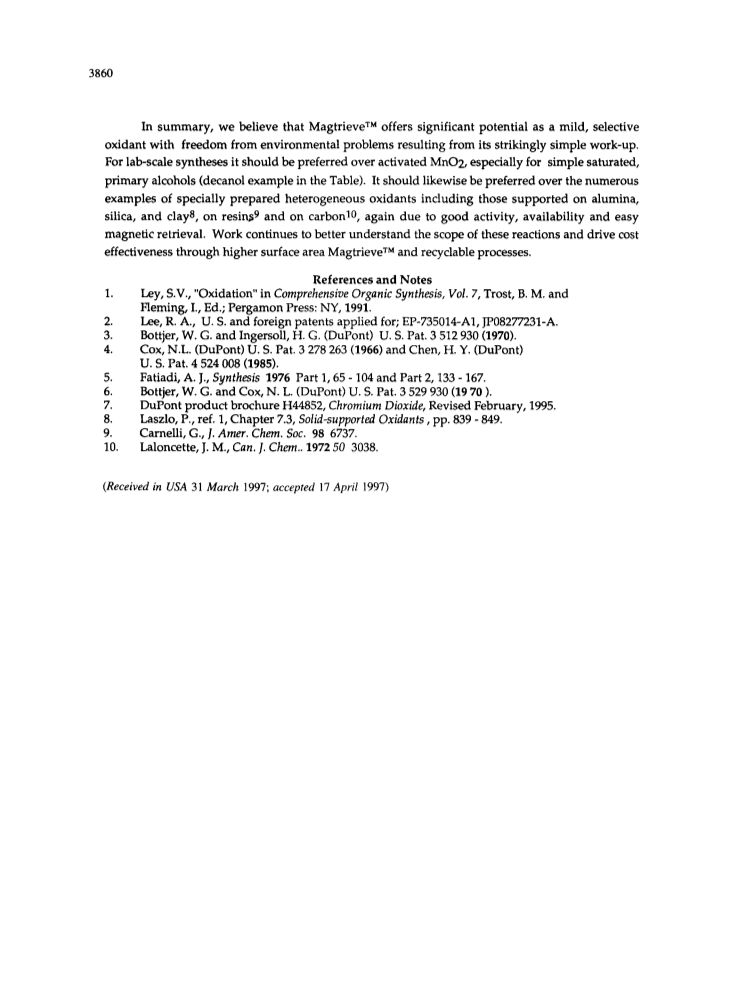 3860

In summary, we believe that Magtrieve™ offers significant potential as a mild, selective oxidant with freedom from environmental problems resulting from its strikingly simple work-up. For lab-scale syntheses it should be preferred over activated $MnO_2$, especially for simple saturated, primary alcohols (decanol example in the Table). It should likewise be preferred over the numerous examples of specially prepared heterogeneous oxidants including those supported on alumina, silica, and clay$^8$, on resins$^9$ and on carbon$^{10}$, again due to good activity, availability and easy magnetic retrieval. Work continues to better understand the scope of these reactions and drive cost effectiveness through higher surface area Magtrieve™ and recyclable processes.

References and Notes

1. Ley, S.V., "Oxidation" in Comprehensive Organic Synthesis, Vol. 7, Trost, B. M. and Fleming, I., Ed.; Pergamon Press: NY, 1991.
2. Lee, R. A., U. S. and foreign patents applied for; EP-735014-A1, JP08277231-A.
3. Bottjer, W. G. and Ingersoll, H. G. (DuPont) U. S. Pat. 3 512 930 (1970).
4. Cox, N.L. (DuPont) U. S. Pat. 3 278 263 (1966) and Chen, H. Y. (DuPont) U. S. Pat. 4 524 008 (1985).
5. Fatiadi, A. J., Synthesis 1976 Part 1, 65 - 104 and Part 2, 133 - 167.
6. Bottjer, W. G. and Cox, N. L. (DuPont) U. S. Pat. 3 529 930 (19 70 ).
7. DuPont product brochure H44852, Chromium Dioxide, Revised February, 1995.
8. Laszlo, P., ref. 1, Chapter 7.3, Solid-supported Oxidants , pp. 839 - 849.
9. Carnelli, G., J. Amer. Chem. Soc. 98 6737.
10. Laloncette, J. M., Can. J. Chem.. 1972 50 3038.

(Received in USA 31 March 1997; accepted 17 April 1997)